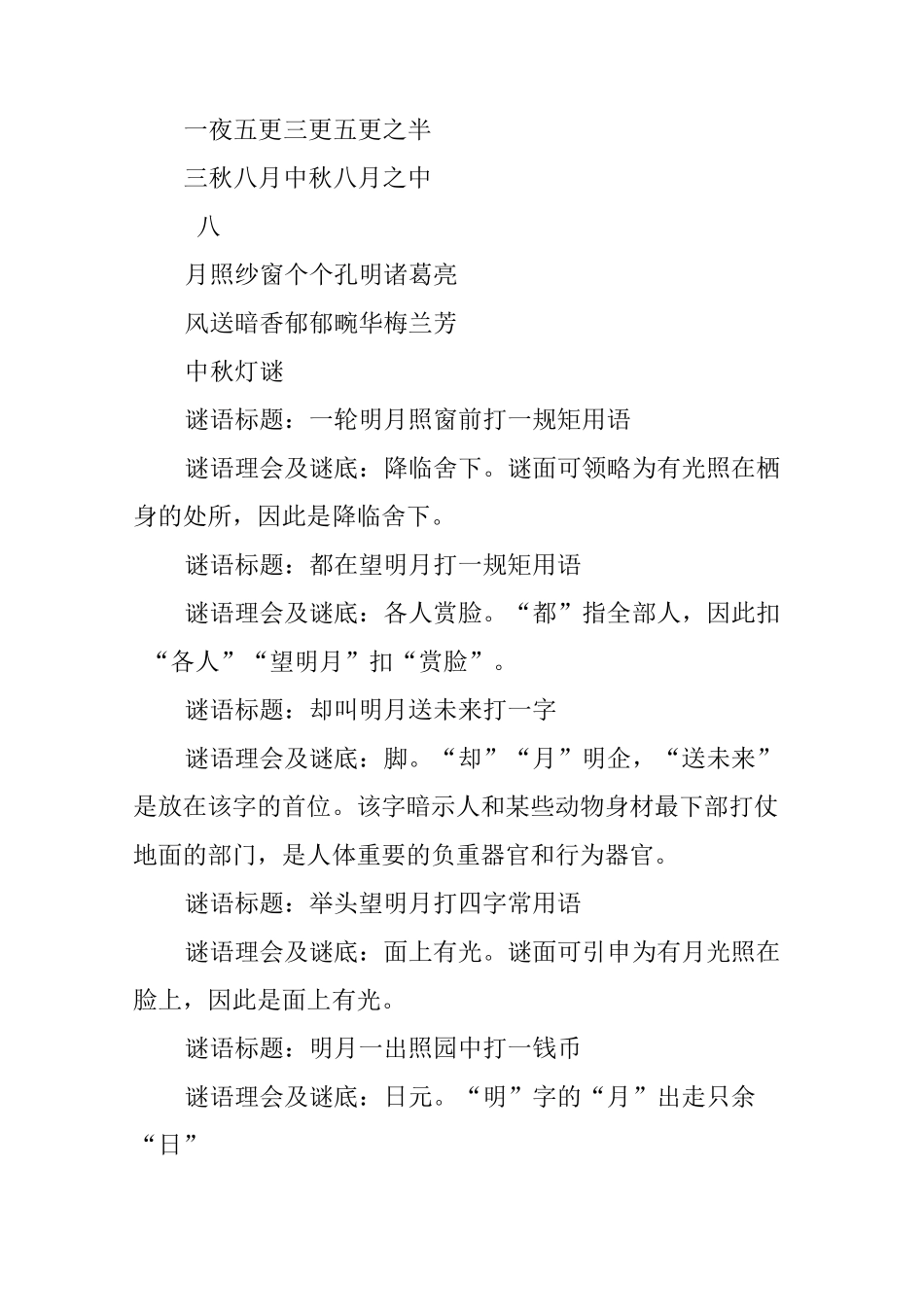 一夜五更三更五更之半

三秋八月中秋八月之中

八

月照纱窗个个孔明诸葛亮

风送暗香郁郁畹华梅兰芳

中秋灯谜

谜语标题：一轮明月照窗前打一规矩用语

谜语理会及谜底：降临舍下。谜面可领略为有光照在栖身的处所，因此是降临舍下。

谜语标题：都在望明月打一规矩用语

谜语理会及谜底：各人赏脸。“都”指全部人，因此扣“各人”“望明月”扣“赏脸”。

谜语标题：却叫明月送未来打一字

谜语理会及谜底：脚。“却”“月”明企，“送未来”是放在该字的首位。该字暗示人和某些动物身材最下部打仗地面的部门，是人体重要的负重器官和行为器官。

谜语标题：举头望明月打四字常用语

谜语理会及谜底：面上有光。谜面可引申为有月光照在脸上，因此是面上有光。

谜语标题：明月一出照园中打一钱币

谜语理会及谜底：日元。“明”字的“月”出走只余“日”